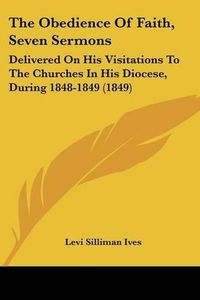 The Obedience Of Faith, Seven Sermons

Delivered On His Visitations To The Churches In His Diocese, During 1848-1849 (1849)

Levi Silliman Ives